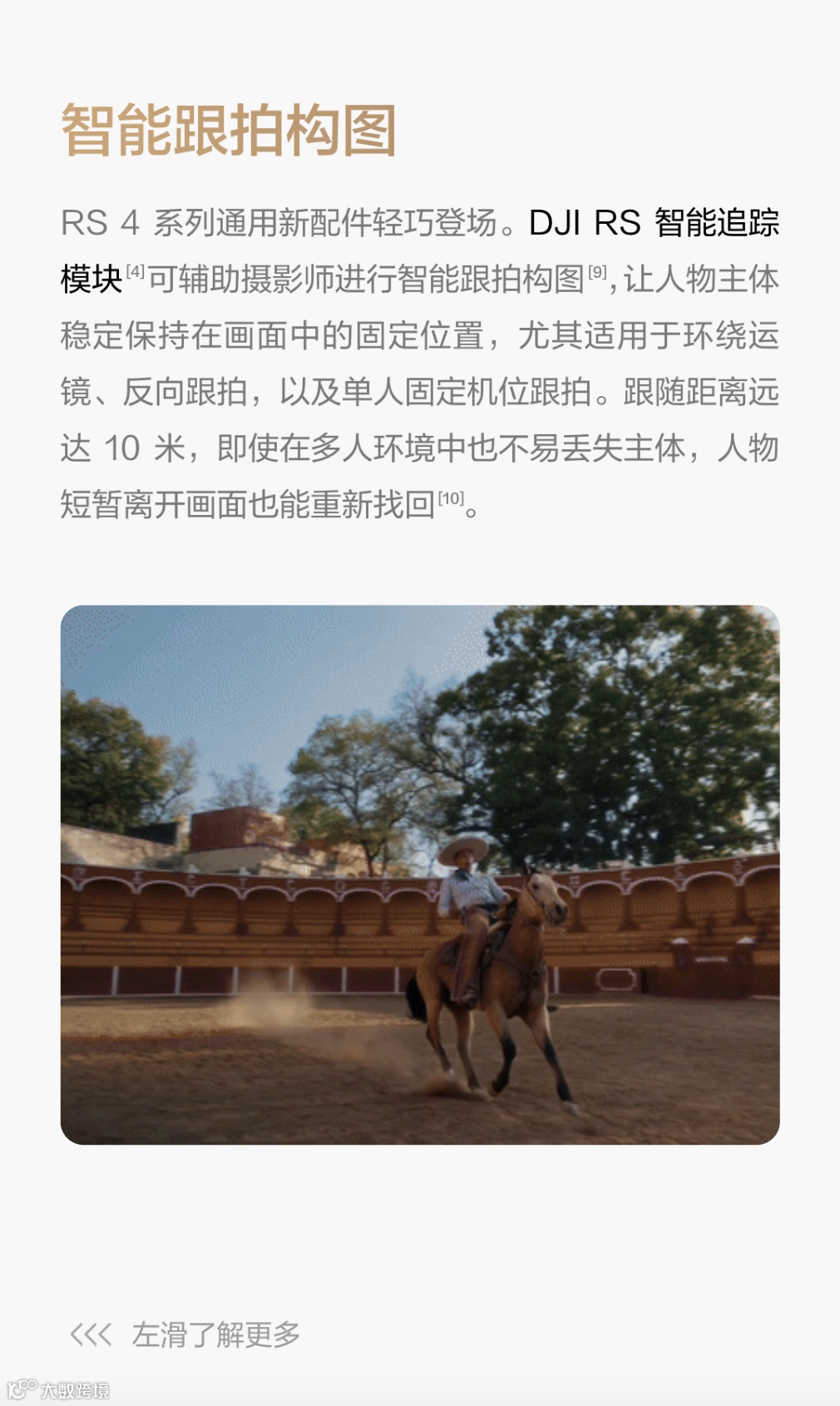 智能跟拍构图

RS 4系列通用新配件轻巧登场。DJI RS智能追踪模块$^{[4]}$可辅助摄影师进行智能跟拍构图$^{[9]}$，让人物主体稳定保持在画面中的固定位置，尤其适用于环绕运镜、反向跟拍，以及单人固定机位跟拍。跟随距离远达10米，即使在多人环境中也不易丢失主体，人物短暂离开画面也能重新找回$^{[10]}$。

<<< 左滑了解更多

大数跨境